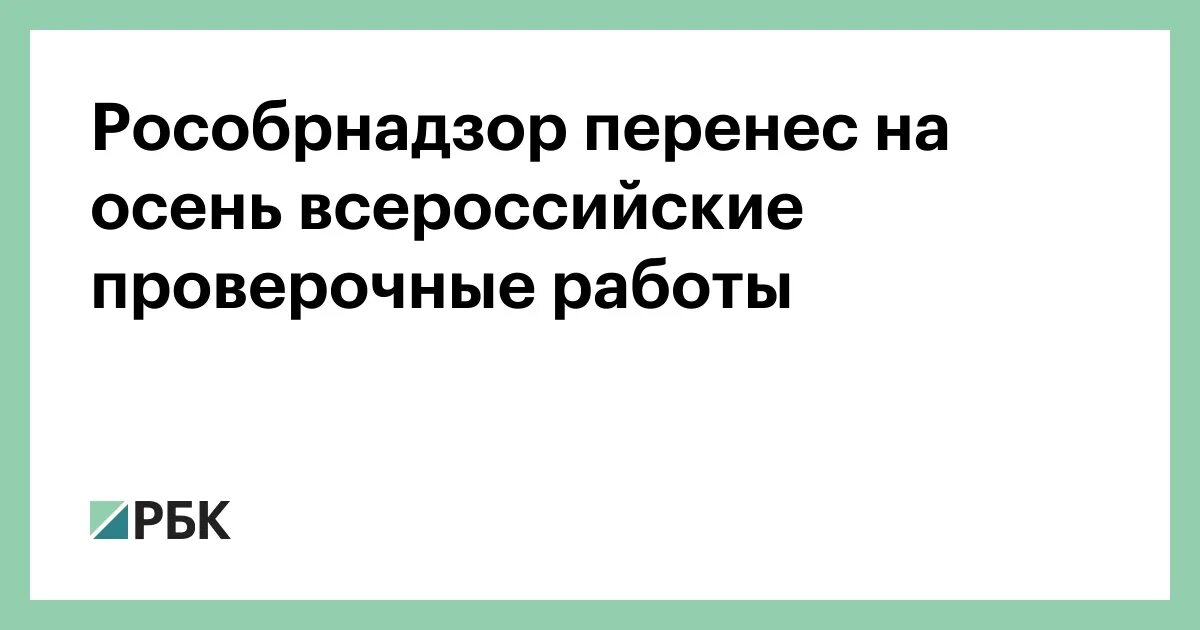 Рособрнадзор перенес на осень всероссийские проверочные работы

РБК